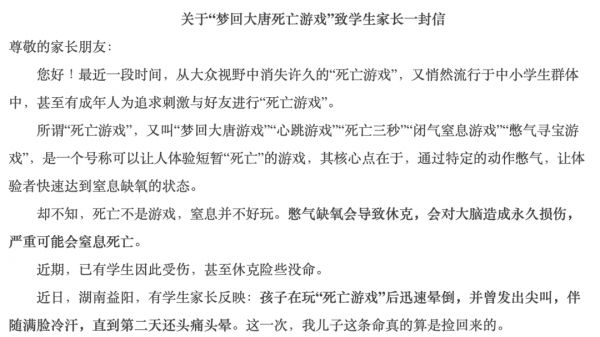 关于“梦回大唐死亡游戏”致学生家长一封信

尊敬的家长朋友：

您好！最近一段时间，从大众视野中消失许久的“死亡游戏”，又悄然流行于中小学生群体中，甚至有成年人为追求刺激与好友进行“死亡游戏”。

所谓“死亡游戏”，又叫“梦回大唐游戏”“心跳游戏”“死亡三秒”“闭气窒息游戏”“憋气寻宝游戏”，是一个号称可以让人体验短暂“死亡”的游戏，其核心点在于，通过特定的动作憋气，让体验者快速达到窒息缺氧的状态。

却不知，死亡不是游戏，窒息并不好玩。憋气缺氧会导致休克，会对大脑造成永久损伤，严重可能会窒息死亡。

近期，已有学生因此受伤，甚至休克险些没命。

近日，湖南益阳，有学生家长反映：孩子在玩“死亡游戏”后迅速晕倒，并曾发出尖叫，伴随满脸冷汗，直到第二天还头痛头晕。这一次，我儿子这条命真的算是捡回来的。